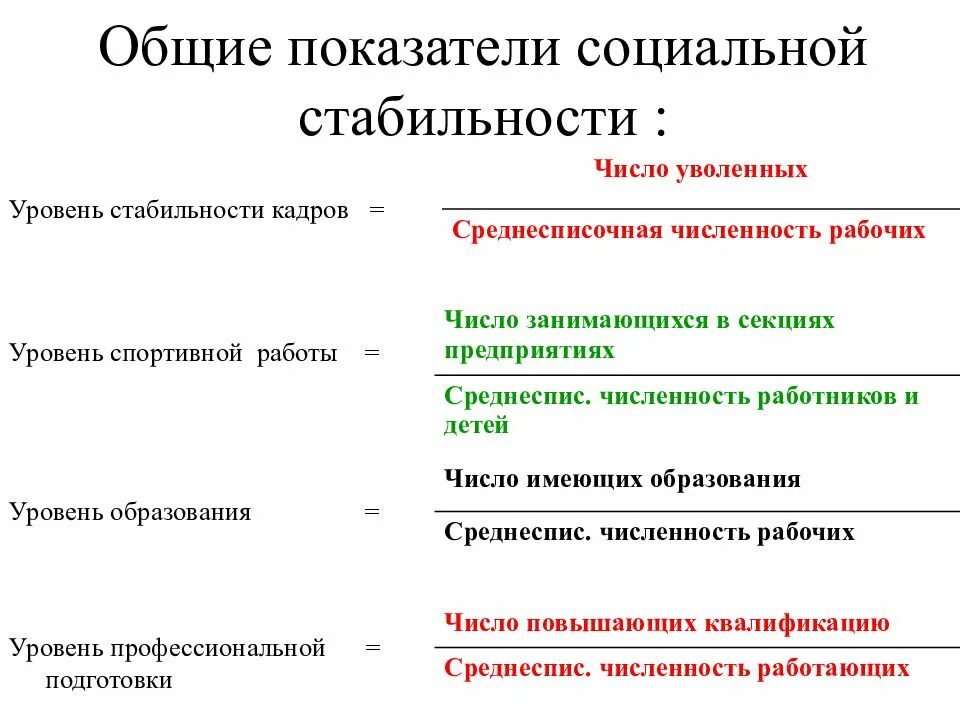 Общие показатели социальной стабильности :

Уровень стабильности кадров = $\frac{\text{Число уволенных}}{\text{Среднесписочная численность рабочих}}$

Уровень спортивной работы = $\frac{\text{Число занимающихся в секциях предприятиях}}{\text{Среднеспис. численность работников и детей}}$

Уровень образования = $\frac{\text{Число имеющих образования}}{\text{Среднеспис. численность рабочих}}$

Уровень профессиональной подготовки = $\frac{\text{Число повышающих квалификацию}}{\text{Среднеспис. численность работающих}}$